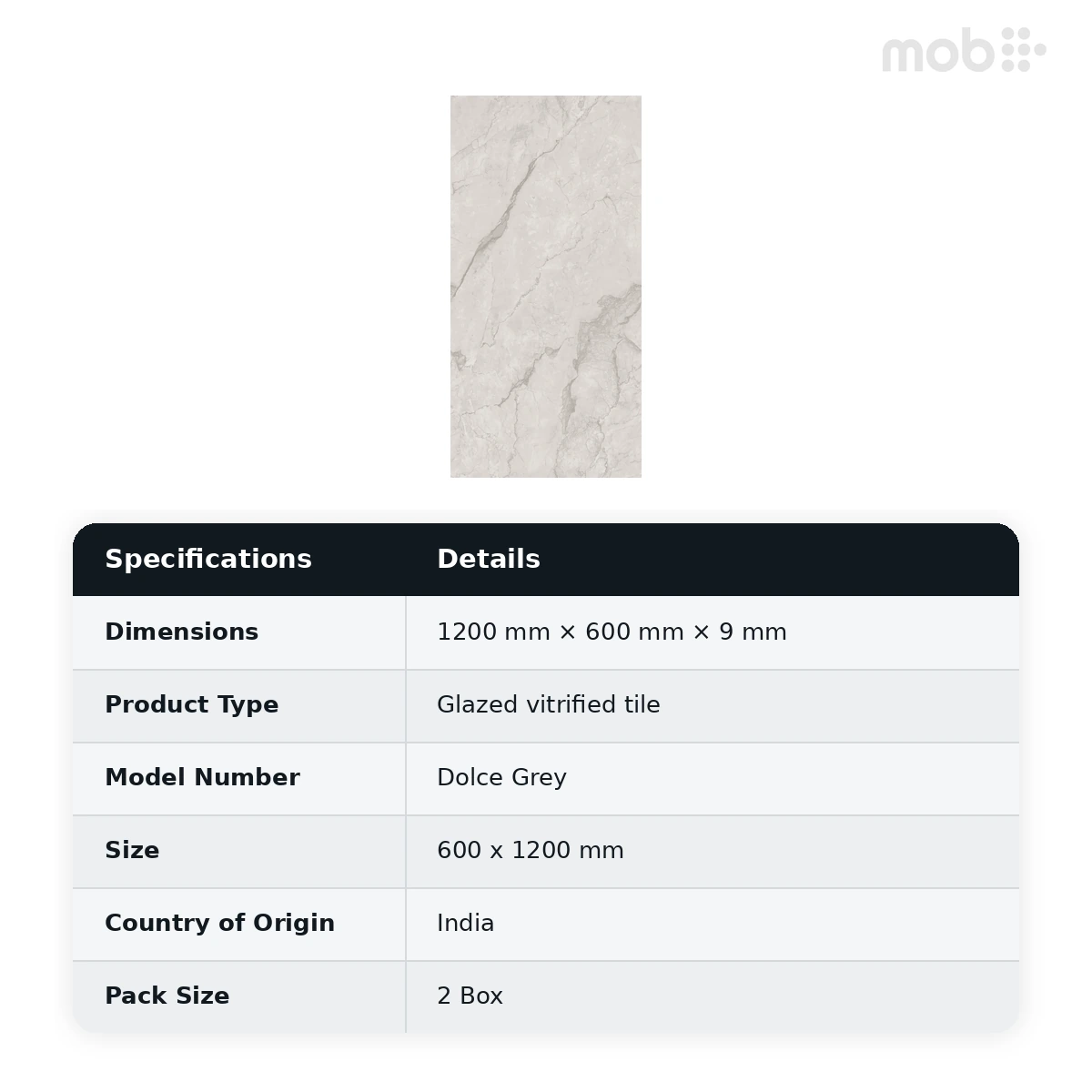 mob

| Specifications | Details |
|---|---|
| Dimensions | 1200 mm × 600 mm × 9 mm |
| Product Type | Glazed vitrified tile |
| Model Number | Dolce Grey |
| Size | 600 x 1200 mm |
| Country of Origin | India |
| Pack Size | 2 Box |